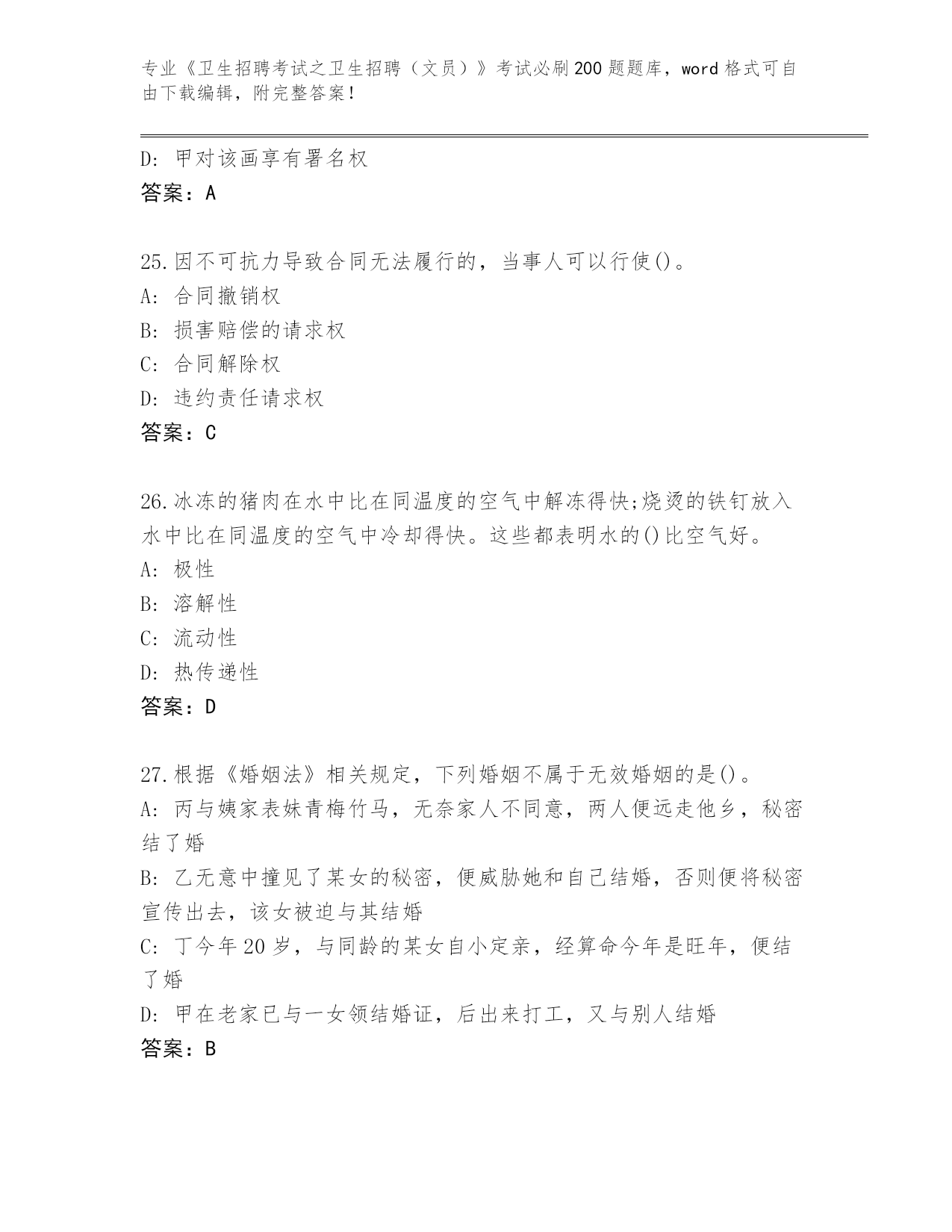 专业《卫生招聘考试之卫生招聘（文员）》考试必刷200题题库，word格式可自由下载编辑，附完整答案！

D: 甲对该画享有署名权
答案：A

25.因不可抗力导致合同无法履行的，当事人可以行使()。
A: 合同撤销权
B: 损害赔偿的请求权
C: 合同解除权
D: 违约责任请求权
答案：C

26.冰冻的猪肉在水中比在同温度的空气中解冻得快;烧烫的铁钉放入水中比在同温度的空气中冷却得快。这些都表明水的()比空气好。
A: 极性
B: 溶解性
C: 流动性
D: 热传递性
答案：D

27.根据《婚姻法》相关规定，下列婚姻不属于无效婚姻的是()。
A: 丙与姨家表妹青梅竹马，无奈家人不同意，两人便远走他乡，秘密结了婚
B: 乙无意中撞见了某女的秘密，便威胁她和自己结婚，否则便将秘密宣传出去，该女被迫与其结婚
C: 丁今年20岁，与同龄的某女自小定亲，经算命今年是旺年，便结了婚
D: 甲在老家已与一女领结婚证，后出来打工，又与别人结婚
答案：B